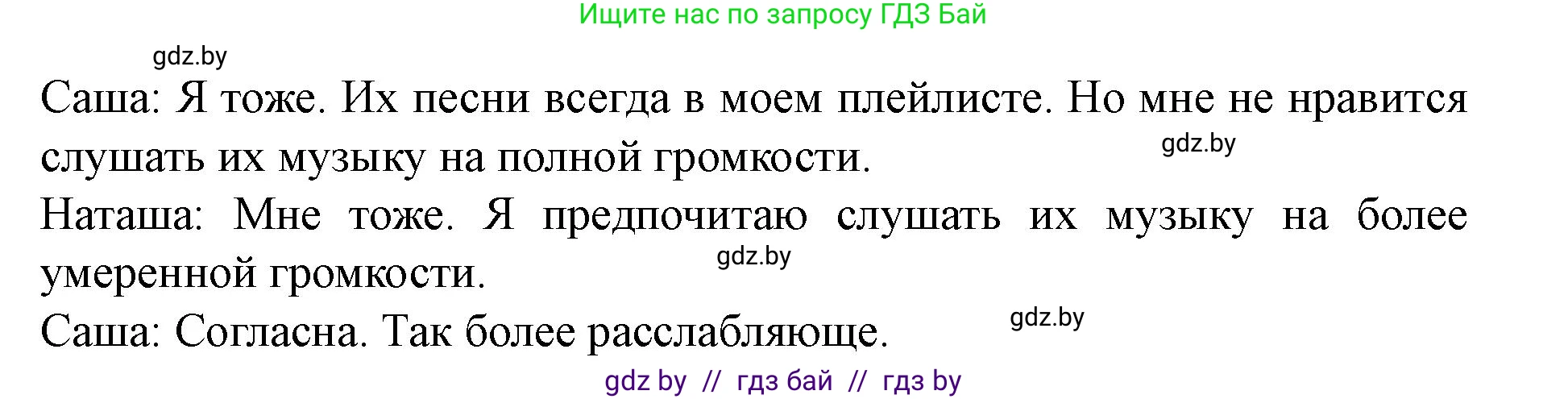 Ищите нас по запросу ГДЗ Бай

gdz.by

Саша: Я тоже. Их песни всегда в моем плейлисте. Но мне не нравится слушать их музыку на полной громкости.

gdz.by

Наташа: Мне тоже. Я предпочитаю слушать их музыку на более умеренной громкости.

gdz.by

Саша: Согласна. Так более расслабляюще.

gdz.by

gdz by // гдз бай // гдз by